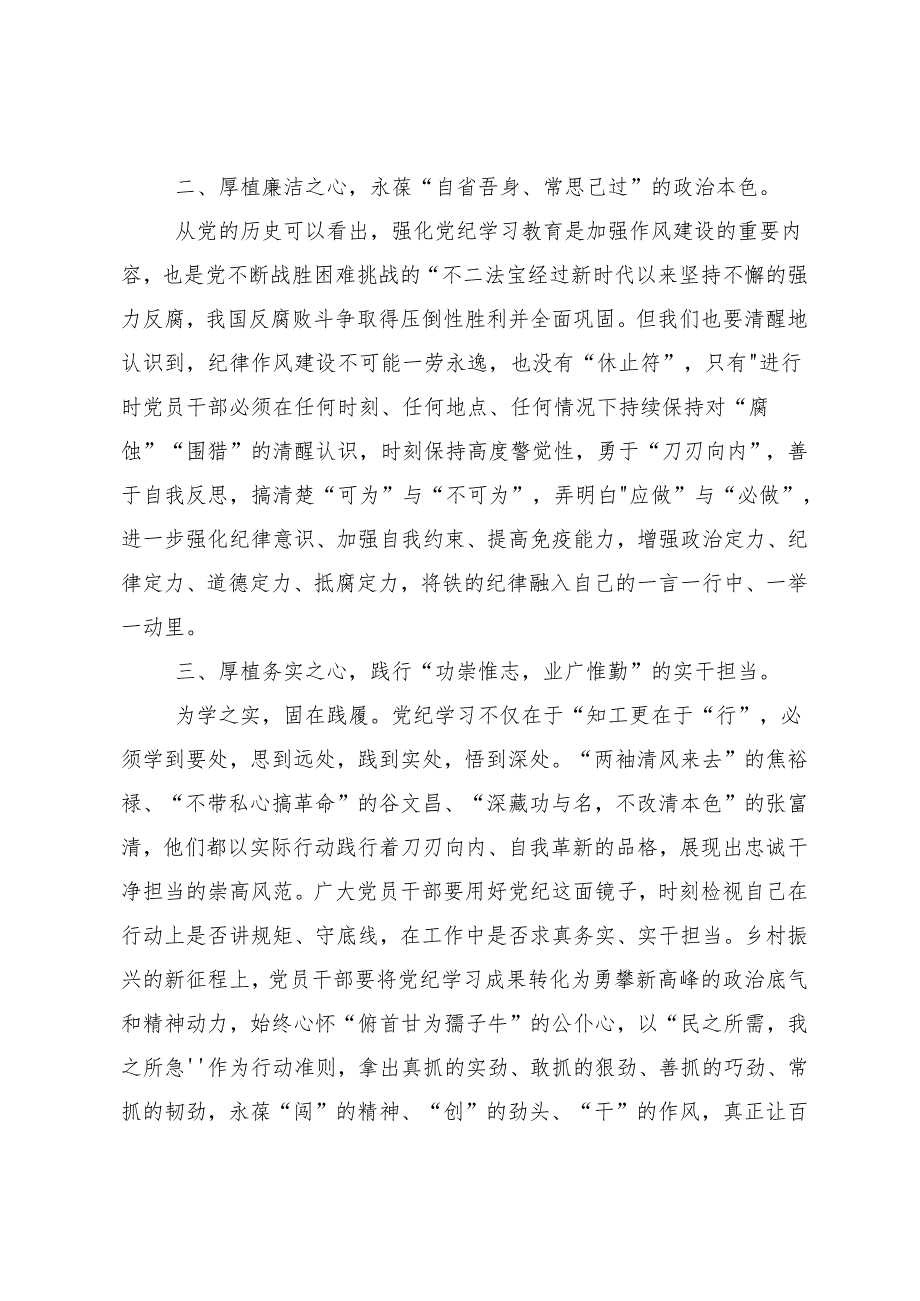 二、厚植廉洁之心，永葆“自省吾身、常思己过”的政治本色。

从党的历史可以看出，强化党纪学习教育是加强作风建设的重要内容，也是党不断战胜困难挑战的“不二法宝经过新时代以来坚持不懈的强力反腐，我国反腐败斗争取得压倒性胜利并全面巩固。但我们也要清醒地认识到，纪律作风建设不可能一劳永逸，也没有“休止符”，只有"进行时党员干部必须在任何时刻、任何地点、任何情况下持续保持对“腐蚀”“围猎”的清醒认识，时刻保持高度警觉性，勇于“刀刃向内”，善于自我反思，搞清楚“可为”与“不可为”，弄明白"应做”与“必做”，进一步强化纪律意识、加强自我约束、提高免疫能力，增强政治定力、纪律定力、道德定力、抵腐定力，将铁的纪律融入自己的一言一行中、一举一动里。

三、厚植务实之心，践行“功崇惟志，业广惟勤”的实干担当。

为学之实，固在践履。党纪学习不仅在于“知工更在于“行”，必须学到要处，思到远处，践到实处，悟到深处。“两袖清风来去”的焦裕禄、“不带私心搞革命”的谷文昌、“深藏功与名，不改清本色”的张富清，他们都以实际行动践行着刀刃向内、自我革新的品格，展现出忠诚干净担当的崇高风范。广大党员干部要用好党纪这面镜子，时刻检视自己在行动上是否讲规矩、守底线，在工作中是否求真务实、实干担当。乡村振兴的新征程上，党员干部要将党纪学习成果转化为勇攀新高峰的政治底气和精神动力，始终心怀“俯首甘为孺子牛”的公仆心，以“民之所需，我之所急''作为行动准则，拿出真抓的实劲、敢抓的狠劲、善抓的巧劲、常抓的韧劲，永葆“闯”的精神、“创”的劲头、“干”的作风，真正让百